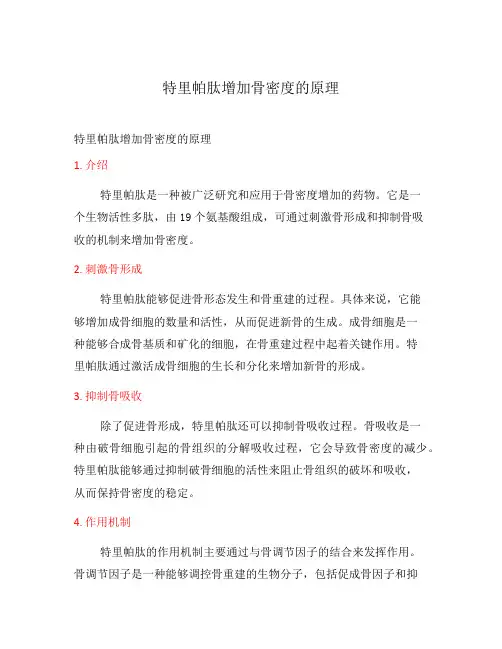 特里帕肽增加骨密度的原理

特里帕肽增加骨密度的原理

1. 介绍

特里帕肽是一种被广泛研究和应用于骨密度增加的药物。它是一个生物活性多肽，由 19 个氨基酸组成，可通过刺激骨形成和抑制骨吸收的机制来增加骨密度。

2. 刺激骨形成

特里帕肽能够促进骨形态发生和骨重建的过程。具体来说，它能够增加成骨细胞的数量和活性，从而促进新骨的生成。成骨细胞是一种能够合成骨基质和矿化的细胞，在骨重建过程中起着关键作用。特里帕肽通过激活成骨细胞的生长和分化来增加新骨的形成。

3. 抑制骨吸收

除了促进骨形成，特里帕肽还可以抑制骨吸收过程。骨吸收是一种由破骨细胞引起的骨组织的分解吸收过程，它会导致骨密度的减少。特里帕肽能够通过抑制破骨细胞的活性来阻止骨组织的破坏和吸收，从而保持骨密度的稳定。

4. 作用机制

特里帕肽的作用机制主要通过与骨调节因子的结合来发挥作用。骨调节因子是一种能够调控骨重建的生物分子，包括促成骨因子和抑